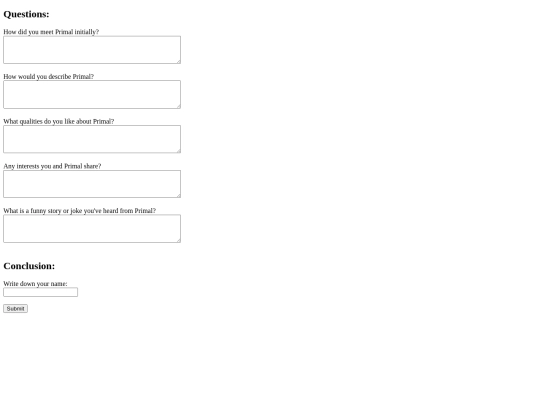 Questions:

How did you meet Primal initially?

How would you describe Primal?

What qualities do you like about Primal?

Any interests you and Primal share?

What is a funny story or joke you've heard from Primal?

Conclusion:

Write down your name:

Submit